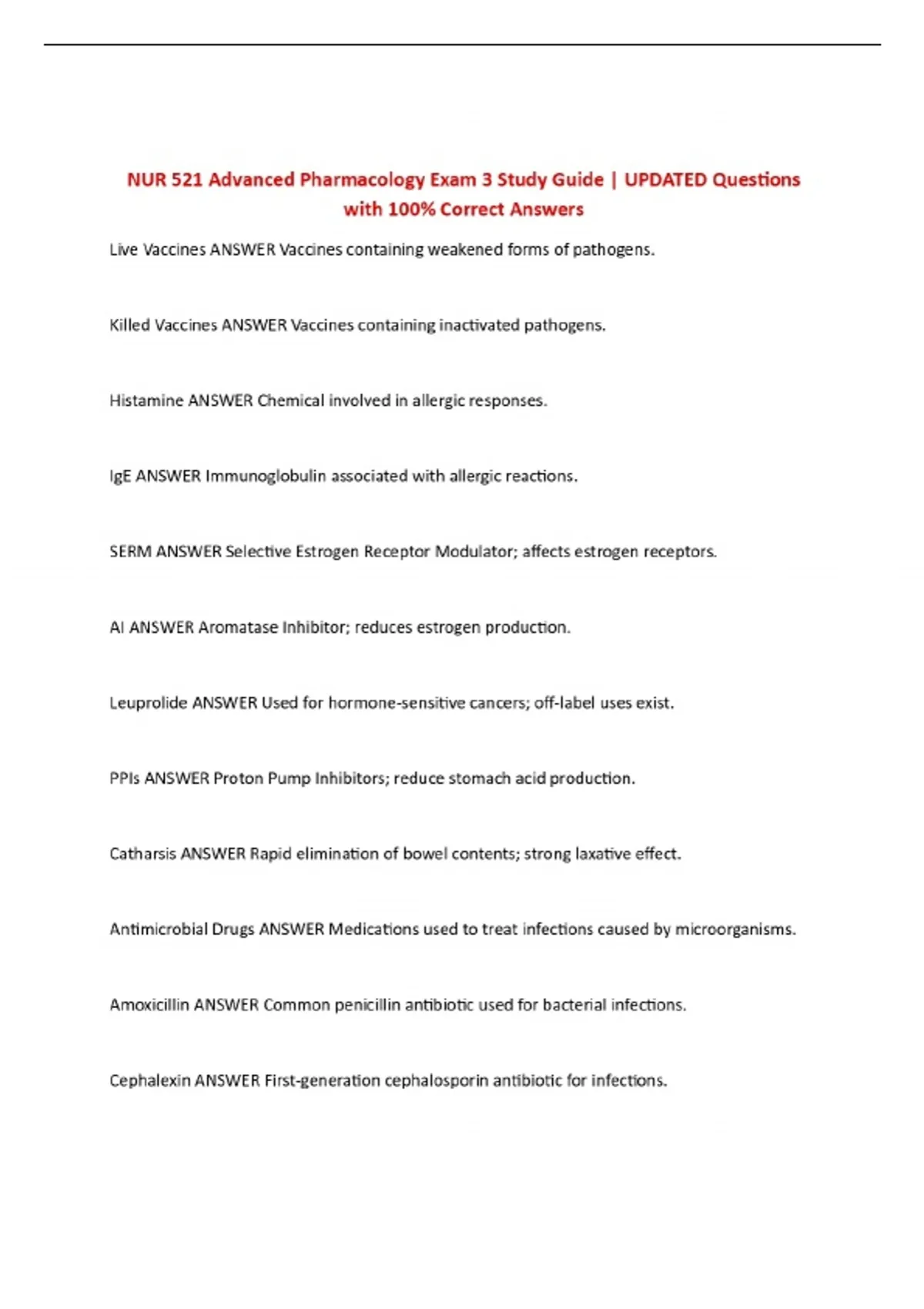 NUR 521 Advanced Pharmacology Exam 3 Study Guide | UPDATED Questions with 100% Correct Answers

Live Vaccines ANSWER Vaccines containing weakened forms of pathogens.

Killed Vaccines ANSWER Vaccines containing inactivated pathogens.

Histamine ANSWER Chemical involved in allergic responses.

IgE ANSWER Immunoglobulin associated with allergic reactions.

SERM ANSWER Selective Estrogen Receptor Modulator; affects estrogen receptors.

AI ANSWER Aromatase Inhibitor; reduces estrogen production.

Leuprolide ANSWER Used for hormone-sensitive cancers; off-label uses exist.

PPIs ANSWER Proton Pump Inhibitors; reduce stomach acid production.

Catharsis ANSWER Rapid elimination of bowel contents; strong laxative effect.

Antimicrobial Drugs ANSWER Medications used to treat infections caused by microorganisms.

Amoxicillin ANSWER Common penicillin antibiotic used for bacterial infections.

Cephalexin ANSWER First-generation cephalosporin antibiotic for infections.